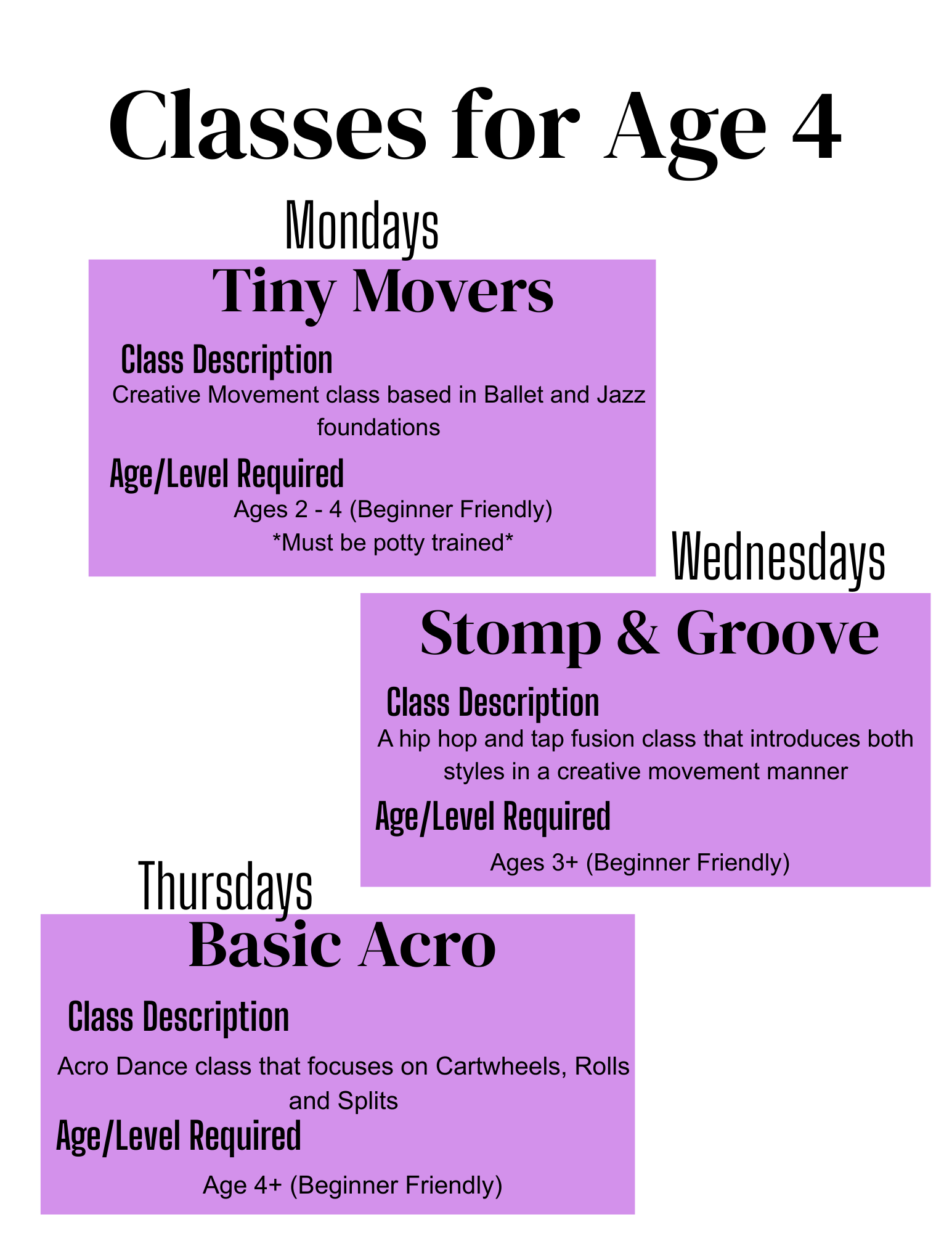 Classes for Age 4

Mondays

Tiny Movers

Class Description

Creative Movement class based in Ballet and Jazz foundations

Age/Level Required

Ages 2 - 4 (Beginner Friendly)
*Must be potty trained*

Wednesdays

Stomp & Groove

Class Description

A hip hop and tap fusion class that introduces both styles in a creative movement manner

Age/Level Required

Ages 3+ (Beginner Friendly)

Thursdays

Basic Acro

Class Description

Acro Dance class that focuses on Cartwheels, Rolls and Splits

Age/Level Required

Age 4+ (Beginner Friendly)